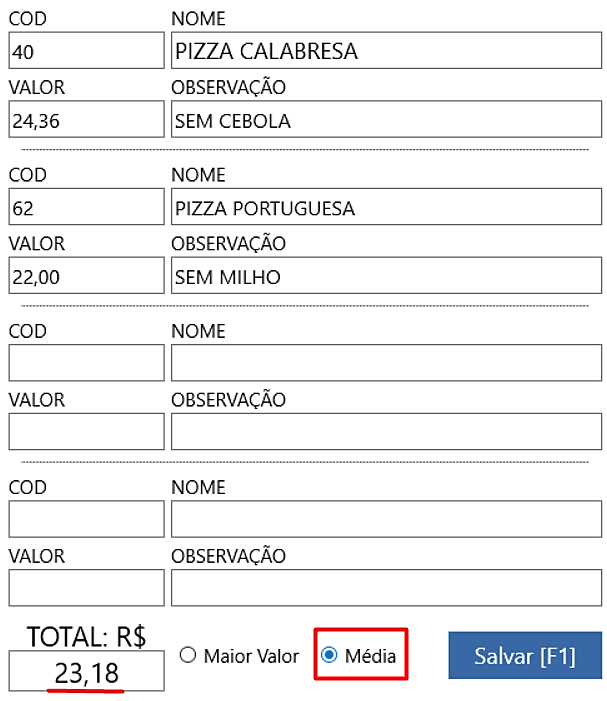 COD
40
NOME
PIZZA CALABRESA
VALOR
24,36
OBSERVAÇÃO
SEM CEBOLA

COD
62
NOME
PIZZA PORTUGUESA
VALOR
22,00
OBSERVAÇÃO
SEM MILHO

COD
NOME
VALOR
OBSERVAÇÃO

COD
NOME
VALOR
OBSERVAÇÃO

TOTAL: R$
23,18
Maior Valor
Média
Salvar [F1]